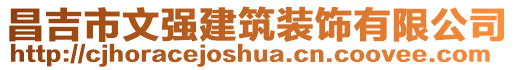 昌吉市文强建筑装饰有限公司
http://cjhoracejoshua.cn.coovee.com